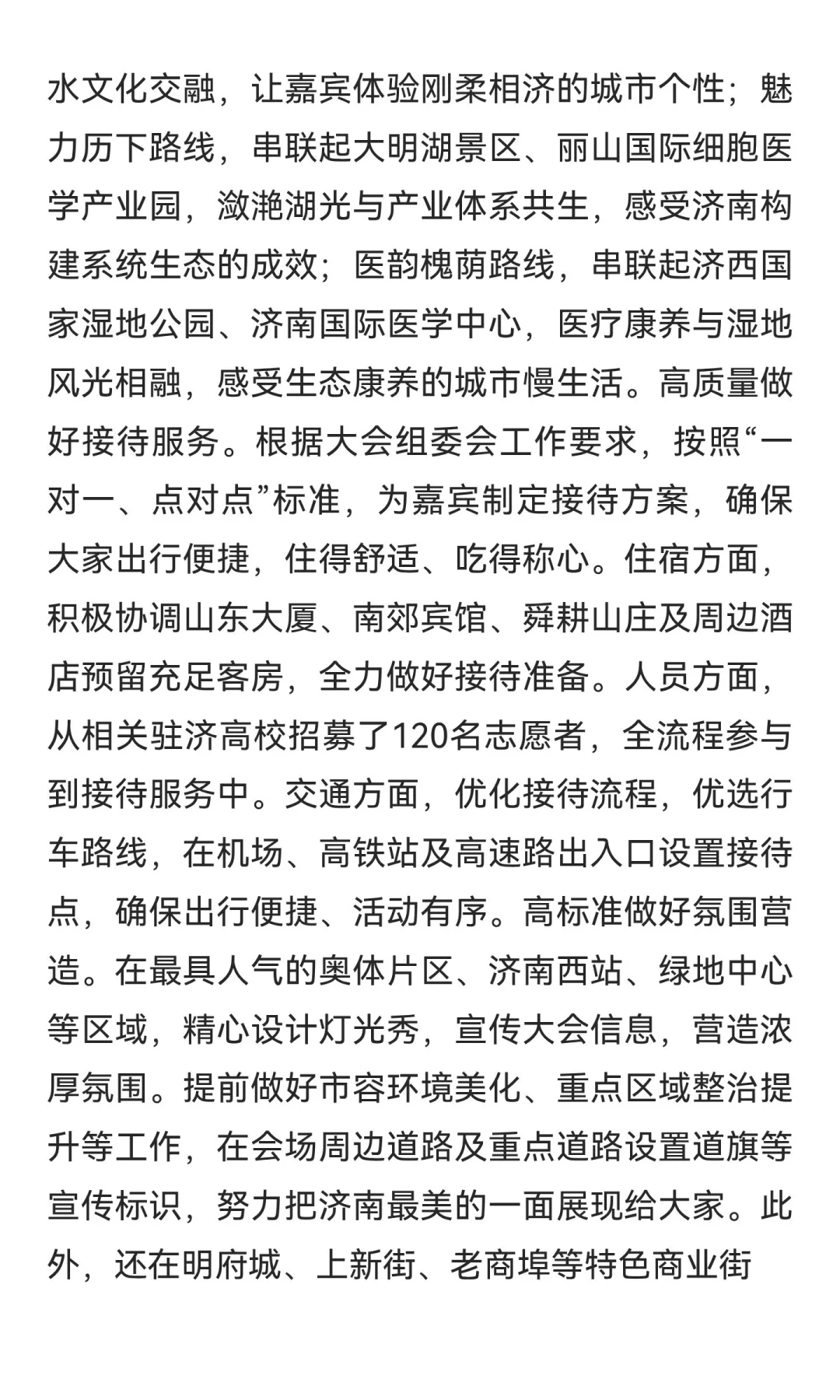 水文化交融，让嘉宾体验刚柔相济的城市个性；魅力历下路线，串联起大明湖景区、丽山国际细胞医学产业园，潋滟湖光与产业体系共生，感受济南构建系统生态的成效；医韵槐荫路线，串联起济西国家湿地公园、济南国际医学中心，医疗康养与湿地风光相融，感受生态康养的城市慢生活。高质量做好接待服务。根据大会组委会工作要求，按照“一对一、点对点”标准，为嘉宾制定接待方案，确保大家出行便捷，住得舒适、吃得称心。住宿方面，积极协调山东大厦、南郊宾馆、舜耕山庄及周边酒店预留充足客房，全力做好接待准备。人员方面，从相关驻济高校招募了120名志愿者，全流程参与到接待服务中。交通方面，优化接待流程，优选行车路线，在机场、高铁站及高速路出入口设置接待点，确保出行便捷、活动有序。高标准做好氛围营造。在最具人气的奥体片区、济南西站、绿地中心等区域，精心设计灯光秀，宣传大会信息，营造浓厚氛围。提前做好市容环境美化、重点区域整治提升等工作，在会场周边道路及重点道路设置道旗等宣传标识，努力把济南最美的一面展现给大家。此外，还在明府城、上新街、老商埠等特色商业街